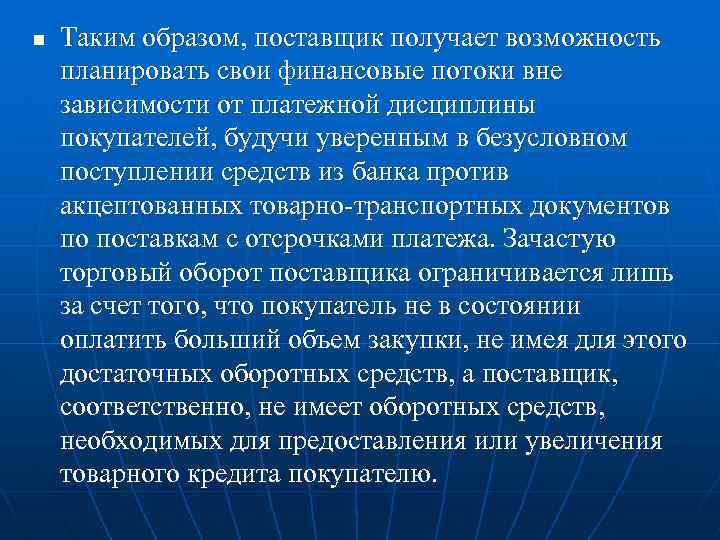 Таким образом, поставщик получает возможность планировать свои финансовые потоки вне зависимости от платежной дисциплины покупателей, будучи уверенным в безусловном поступлении средств из банка против акцептованных товарно-транспортных документов по поставкам с отсрочками платежа. Зачастую торговый оборот поставщика ограничивается лишь за счет того, что покупатель не в состоянии оплатить больший объем закупки, не имея для этого достаточных оборотных средств, а поставщик, соответственно, не имеет оборотных средств, необходимых для предоставления или увеличения товарного кредита покупателю.